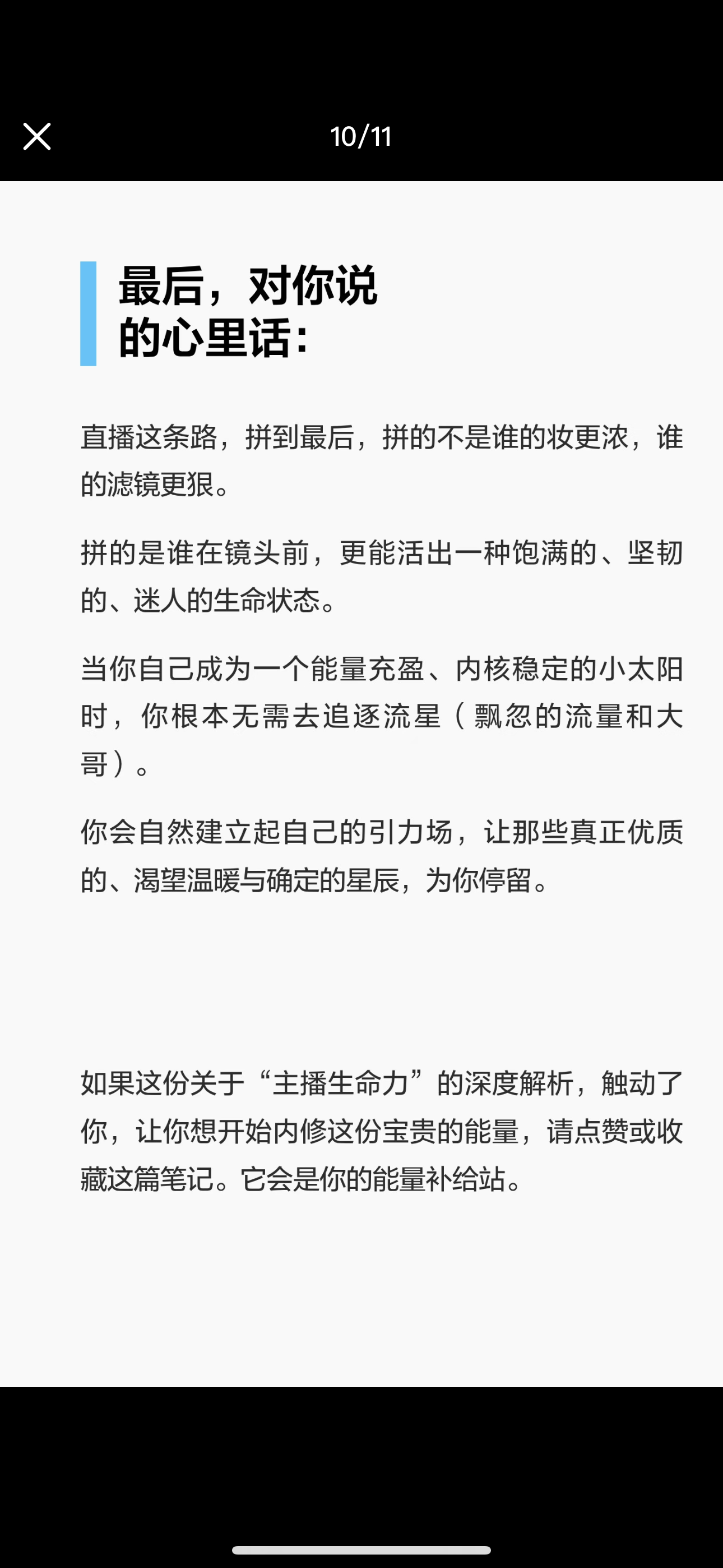 10/11

最后，对你说的心里话：

直播这条路，拼到最后，拼的不是谁的妆更浓，谁的滤镜更狠。

拼的是谁在镜头前，更能活出一种饱满的、坚韧的、迷人的生命状态。

当你自己成为一个能量充盈、内核稳定的小太阳时，你根本无需去追逐流星（飘忽的流量和大哥）。

你会自然建立起自己的引力场，让那些真正优质的、渴望温暖与确定的星辰，为你停留。

如果这份关于“主播生命力”的深度解析，触动了你，让你想开始内修这份宝贵的能量，请点赞或收藏这篇笔记。它会是你的能量补给站。